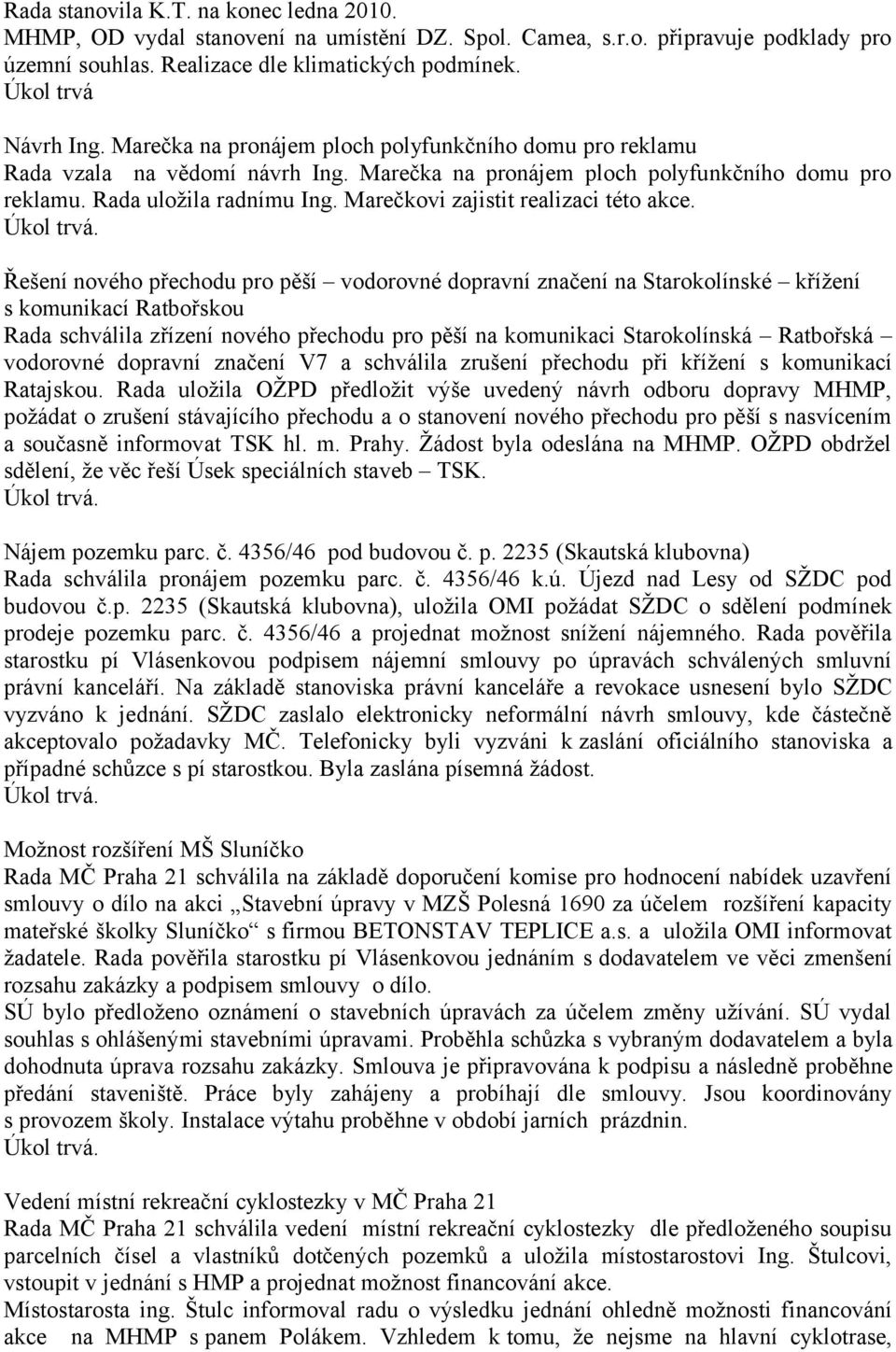 Rada stanovila K.T. na konec ledna 2010.
MHMP, OD vydal stanovení na umístění DZ. Spol. Camea, s.r.o. připravuje podklady pro územní souhlas. Realizace dle klimatických podmínek.
Úkol trvá

Návrh Ing. Marečka na pronájem ploch polyfunkčního domu pro reklamu
Rada vzala na vědomí návrh Ing. Marečka na pronájem ploch polyfunkčního domu pro reklamu. Rada uložila radnímu Ing. Marečkovi zajistit realizaci této akce.
Úkol trvá.

Řešení nového přechodu pro pěší – vodorovné dopravní značení na Starokolínské – křížení s komunikací Ratbořskou
Rada schválila zřízení nového přechodu pro pěší na komunikaci Starokolínská – Ratbořská – vodorovné dopravní značení V7 a schválila zrušení přechodu při křížení s komunikací Ratajskou. Rada uložila OŽPD předložit výše uvedený návrh odboru dopravy MHMP, požádat o zrušení stávajícího přechodu a o stanovení nového přechodu pro pěší s nasvícením a současně informovat TSK hl. m. Prahy. Žádost byla odeslána na MHMP. OŽPD obdržel sdělení, že věc řeší Úsek speciálních staveb – TSK.
Úkol trvá.

Nájem pozemku parc. č. 4356/46 pod budovou č. p. 2235 (Skautská klubovna)
Rada schválila pronájem pozemku parc. č. 4356/46 k.ú. Újezd nad Lesy od SŽDC pod budovou č.p. 2235 (Skautská klubovna), uložila OMI požádat SŽDC o sdělení podmínek prodeje pozemku parc. č. 4356/46 a projednat možnost snížení nájemného. Rada pověřila starostku pí Vlásenkovou podpisem nájemní smlouvy po úpravách schválených smluvní právní kanceláří. Na základě stanoviska právní kanceláře a revokace usnesení bylo SŽDC vyzváno k jednání. SŽDC zaslalo elektronicky neformální návrh smlouvy, kde částečně akceptovalo požadavky MČ. Telefonicky byli vyzváni k zaslání oficiálního stanoviska a případné schůzce s pí starostkou. Byla zaslána písemná žádost.
Úkol trvá.

Možnost rozšíření MŠ Sluníčko
Rada MČ Praha 21 schválila na základě doporučení komise pro hodnocení nabídek uzavření smlouvy o dílo na akci „Stavební úpravy v MZŠ Polesná 1690 za účelem rozšíření kapacity mateřské školky Sluníčko“ s firmou BETONSTAV TEPLICE a.s. a uložila OMI informovat žadatele. Rada pověřila starostku pí Vlásenkovou jednáním s dodavatelem ve věci zmenšení rozsahu zakázky a podpisem smlouvy o dílo.
SÚ bylo předloženo oznámení o stavebních úpravách za účelem změny užívání. SÚ vydal souhlas s ohlášenými stavebními úpravami. Proběhla schůzka s vybraným dodavatelem a byla dohodnuta úprava rozsahu zakázky. Smlouva je připravována k podpisu a následně proběhne předání staveniště. Práce byly zahájeny a probíhají dle smlouvy. Jsou koordinovány s provozem školy. Instalace výtahu proběhne v období jarních prázdnin.
Úkol trvá.

Vedení místní rekreační cyklostezky v MČ Praha 21
Rada MČ Praha 21 schválila vedení místní rekreační cyklostezky dle předloženého soupisu parcelních čísel a vlastníků dotčených pozemků a uložila místostarostovi Ing. Štulcovi, vstoupit v jednání s HMP a projednat možnost financování akce.
Místostarosta ing. Štulc informoval radu o výsledku jednání ohledně možnosti financování akce na MHMP s panem Polákem. Vzhledem k tomu, že nejsme na hlavní cyklotrase,